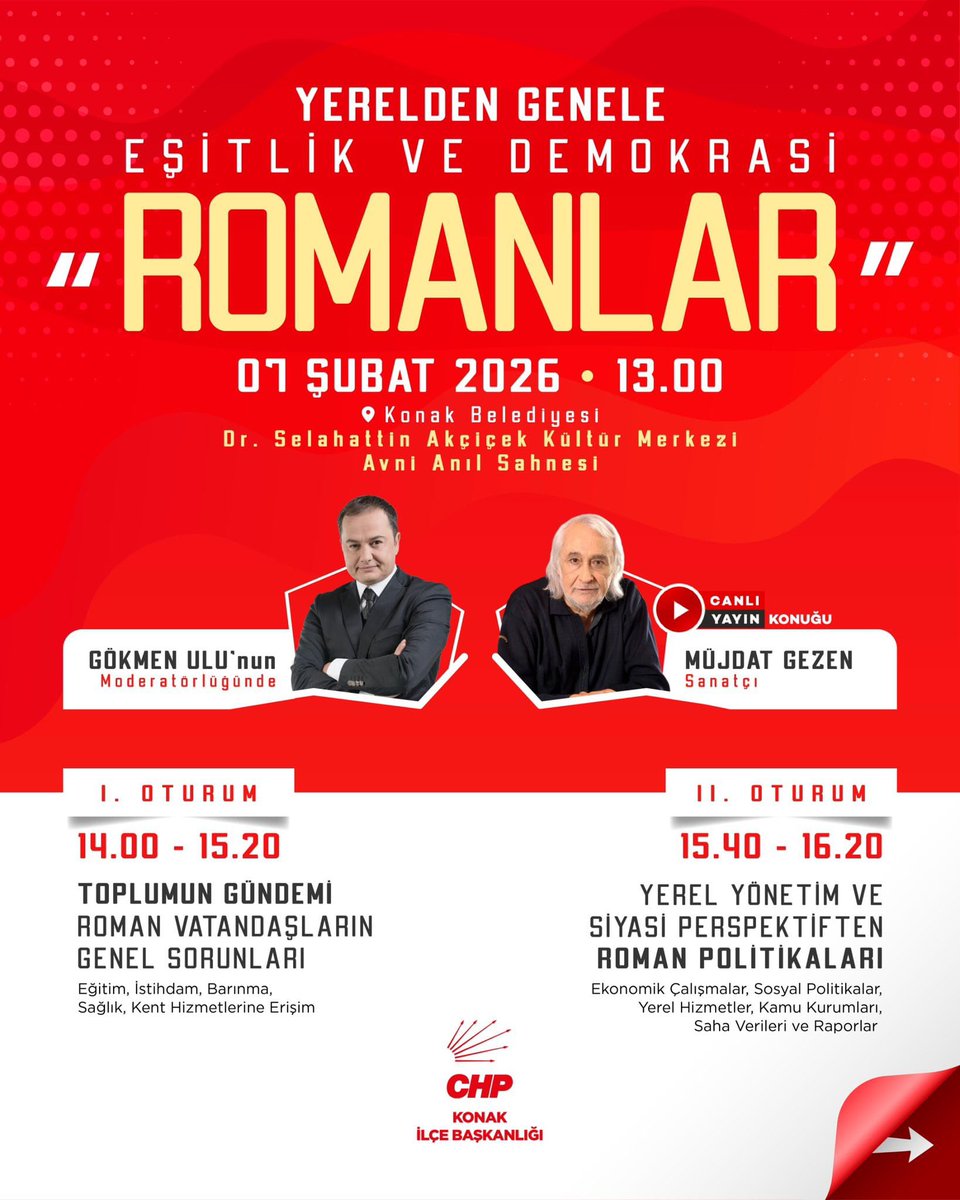 YERELDEN GENELE
EŞİTLİK VE DEMOKRASİ

"ROMANLAR"

07 ŞUBAT 2026 • 13.00

Konak Belediyesi
Dr. Selahattin Akçiçek Kültür Merkezi
Avni Anıl Sahnesi

GÖKMEN ULU'nun
Moderatörlüğünde

CANLI
YAYIN KONUĞU

MÜJDAT GEZEN
Sanatçı

I. OTURUM

14.00 - 15.20

TOPLUMUN GÜNDEMİ
ROMAN VATANDAŞLARIN
GENEL SORUNLARI

Eğitim, İstihdam, Barınma,
Sağlık, Kent Hizmetlerine Erişim

II. OTURUM

15.40 - 16.20

YEREL YÖNETİM VE
SİYASİ PERSPEKTİFTEN
ROMAN POLİTİKALARI

Ekonomik Çalışmalar, Sosyal Politikalar,
Yerel Hizmetler, Kamu Kurumları,
Saha Verileri ve Raporlar

CHP
KONAK
İLÇE BAŞKANLIĞI